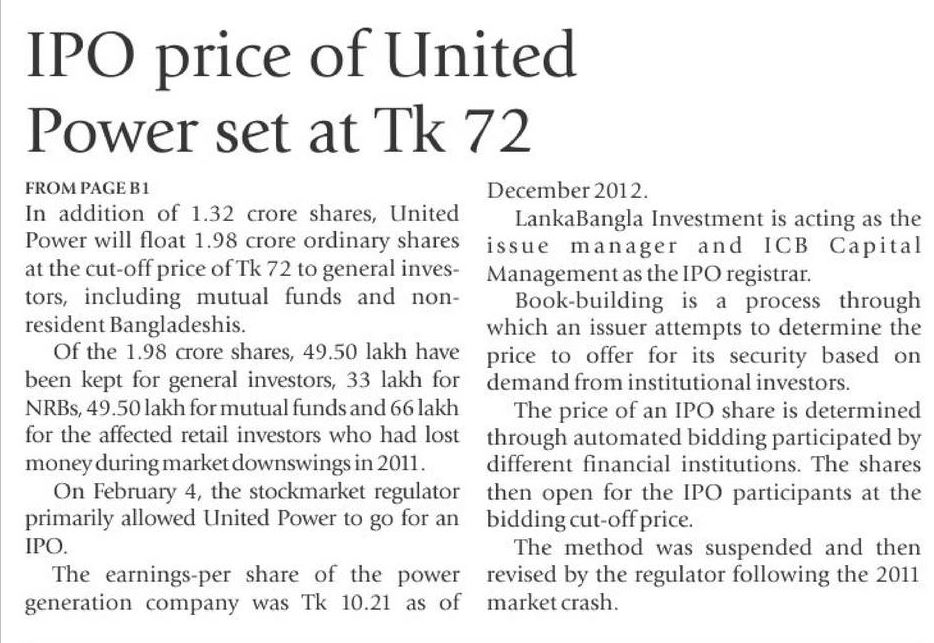 IPO price of United Power set at Tk 72

FROM PAGE B1

In addition of 1.32 crore shares, United Power will float 1.98 crore ordinary shares at the cut-off price of Tk 72 to general investors, including mutual funds and non-resident Bangladeshis.

Of the 1.98 crore shares, 49.50 lakh have been kept for general investors, 33 lakh for NRBs, 49.50 lakh for mutual funds and 66 lakh for the affected retail investors who had lost money during market downswings in 2011.

On February 4, the stockmarket regulator primarily allowed United Power to go for an IPO.

The earnings-per share of the power generation company was Tk 10.21 as of December 2012.

LankaBangla Investment is acting as the issue manager and ICB Capital Management as the IPO registrar.

Book-building is a process through which an issuer attempts to determine the price to offer for its security based on demand from institutional investors.

The price of an IPO share is determined through automated bidding participated by different financial institutions. The shares then open for the IPO participants at the bidding cut-off price.

The method was suspended and then revised by the regulator following the 2011 market crash.